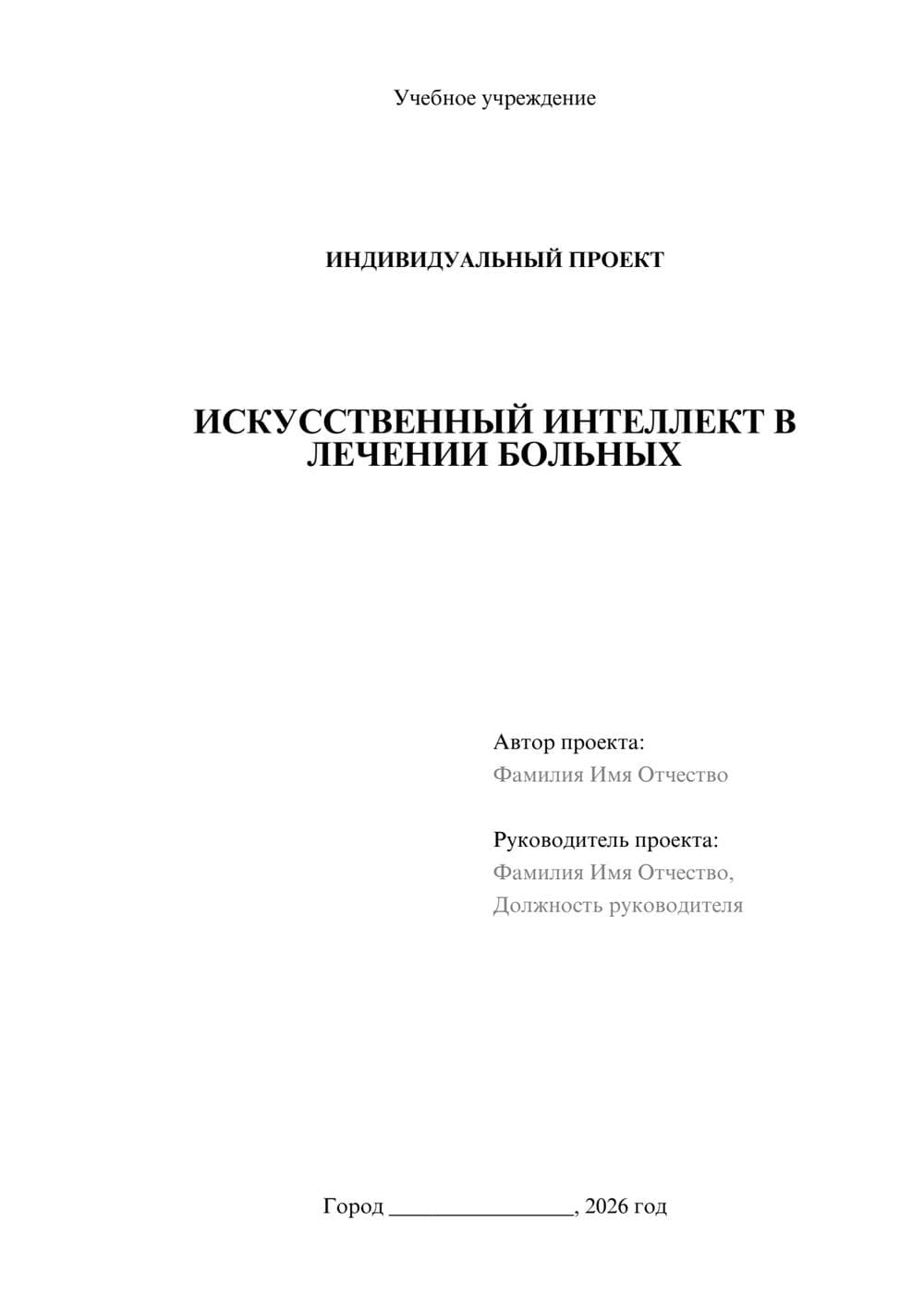 Учебное учреждение

ИНДИВИДУАЛЬНЫЙ ПРОЕКТ

ИСКУССТВЕННЫЙ ИНТЕЛЛЕКТ В ЛЕЧЕНИИ БОЛЬНЫХ

Автор проекта:
Фамилия Имя Отчество

Руководитель проекта:
Фамилия Имя Отчество,
Должность руководителя

Город ________________, 2026 год